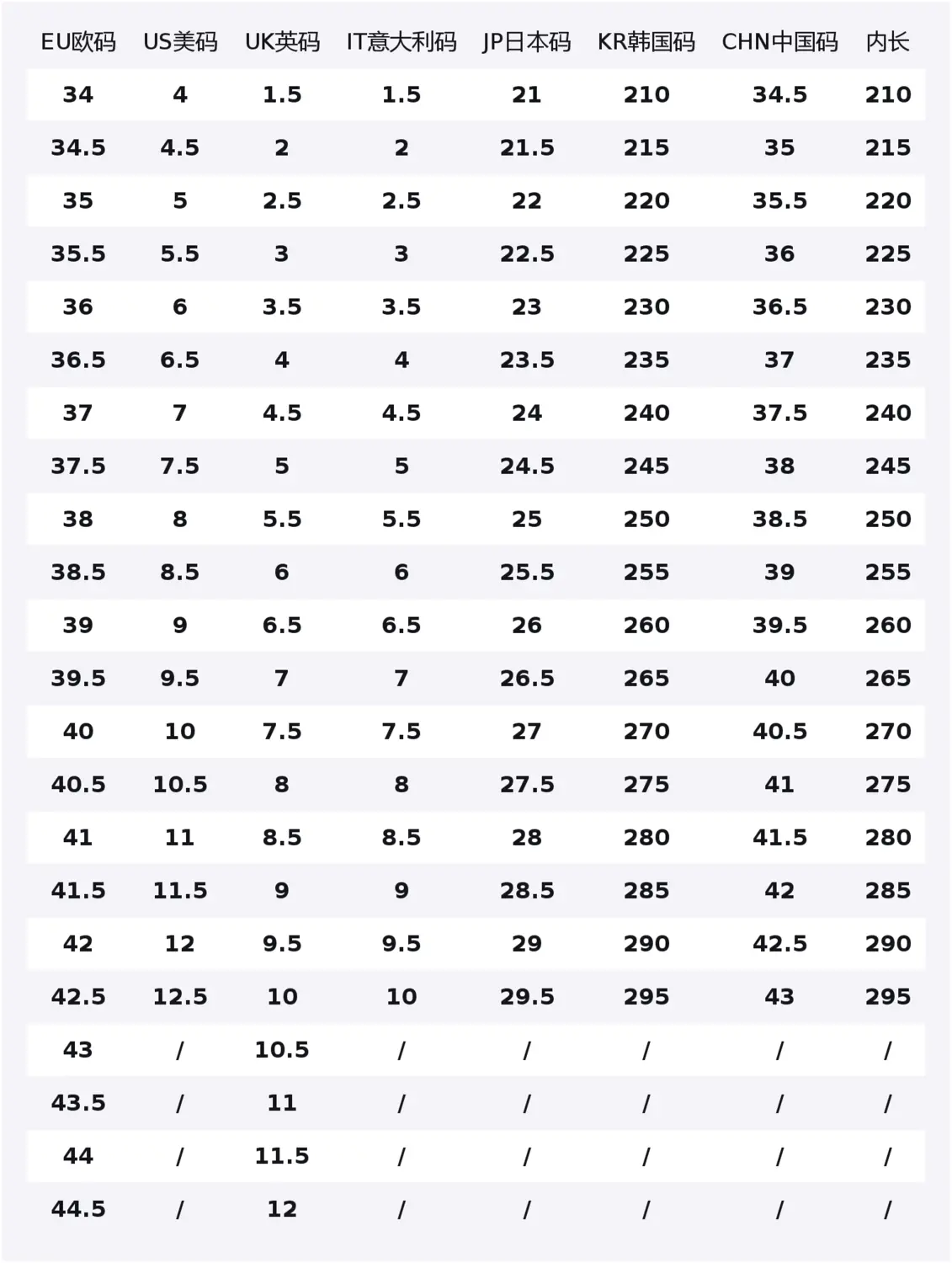 | EU欧码 | US美码 | UK英码 | IT意大利码 | JP日本码 | KR韩国码 | CHN中国码 | 内长 |
|---|---|---|---|---|---|---|---|
| 34 | 4 | 1.5 | 1.5 | 21 | 210 | 34.5 | 210 |
| 34.5 | 4.5 | 2 | 2 | 21.5 | 215 | 35 | 215 |
| 35 | 5 | 2.5 | 2.5 | 22 | 220 | 35.5 | 220 |
| 35.5 | 5.5 | 3 | 3 | 22.5 | 225 | 36 | 225 |
| 36 | 6 | 3.5 | 3.5 | 23 | 230 | 36.5 | 230 |
| 36.5 | 6.5 | 4 | 4 | 23.5 | 235 | 37 | 235 |
| 37 | 7 | 4.5 | 4.5 | 24 | 240 | 37.5 | 240 |
| 37.5 | 7.5 | 5 | 5 | 24.5 | 245 | 38 | 245 |
| 38 | 8 | 5.5 | 5.5 | 25 | 250 | 38.5 | 250 |
| 38.5 | 8.5 | 6 | 6 | 25.5 | 255 | 39 | 255 |
| 39 | 9 | 6.5 | 6.5 | 26 | 260 | 39.5 | 260 |
| 39.5 | 9.5 | 7 | 7 | 26.5 | 265 | 40 | 265 |
| 40 | 10 | 7.5 | 7.5 | 27 | 270 | 40.5 | 270 |
| 40.5 | 10.5 | 8 | 8 | 27.5 | 275 | 41 | 275 |
| 41 | 11 | 8.5 | 8.5 | 28 | 280 | 41.5 | 280 |
| 41.5 | 11.5 | 9 | 9 | 28.5 | 285 | 42 | 285 |
| 42 | 12 | 9.5 | 9.5 | 29 | 290 | 42.5 | 290 |
| 42.5 | 12.5 | 10 | 10 | 29.5 | 295 | 43 | 295 |
| 43 | / | 10.5 | / | / | / | / | / |
| 43.5 | / | 11 | / | / | / | / | / |
| 44 | / | 11.5 | / | / | / | / | / |
| 44.5 | / | 12 | / | / | / | / | / |